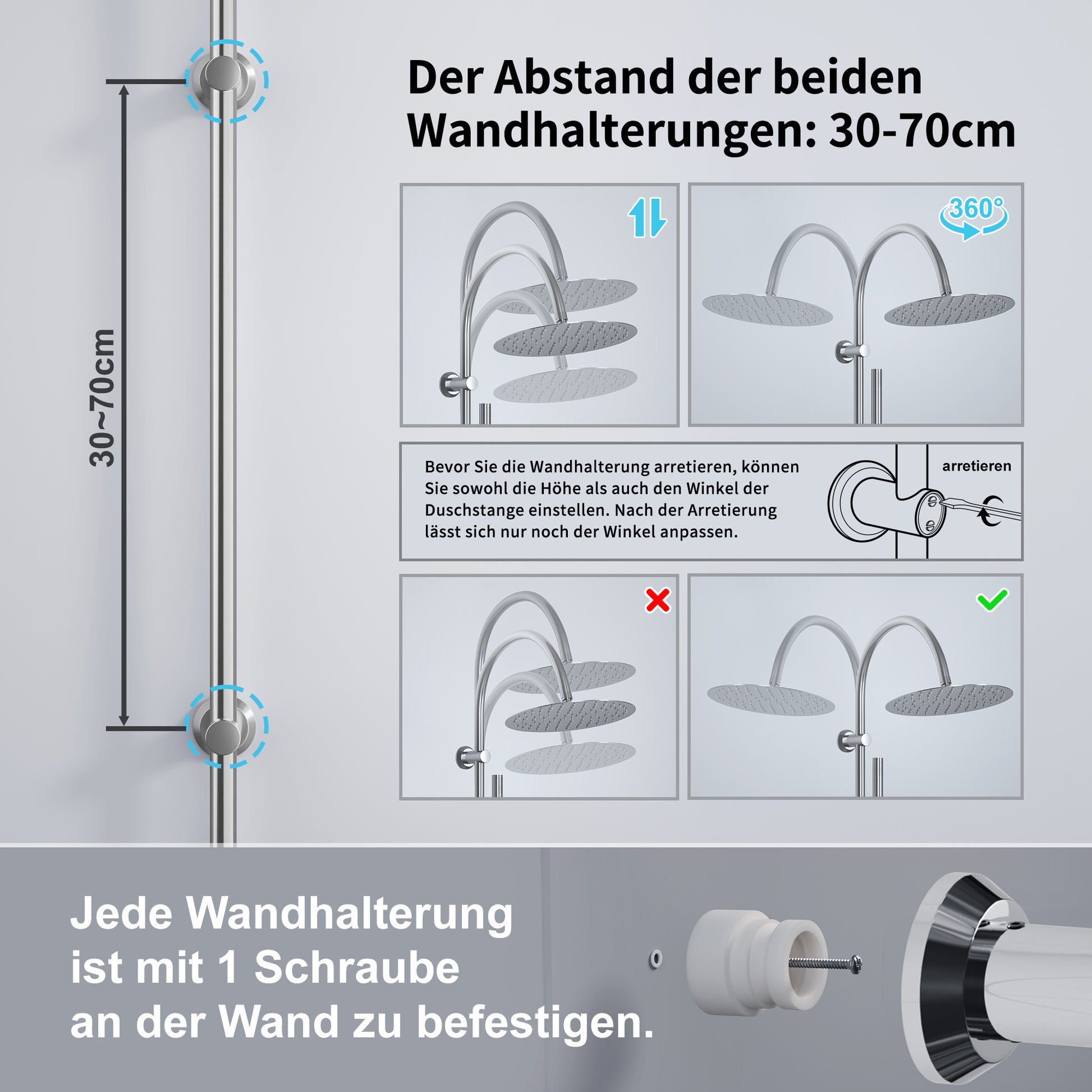 30~70cm

Der Abstand der beiden Wandhalterungen: 30-70cm

360°

Bevor Sie die Wandhalterung arretieren, können Sie sowohl die Höhe als auch den Winkel der Duschstange einstellen. Nach der Arretierung lässt sich nur noch der Winkel anpassen.

arretieren

Jede Wandhalterung ist mit 1 Schraube an der Wand zu befestigen.